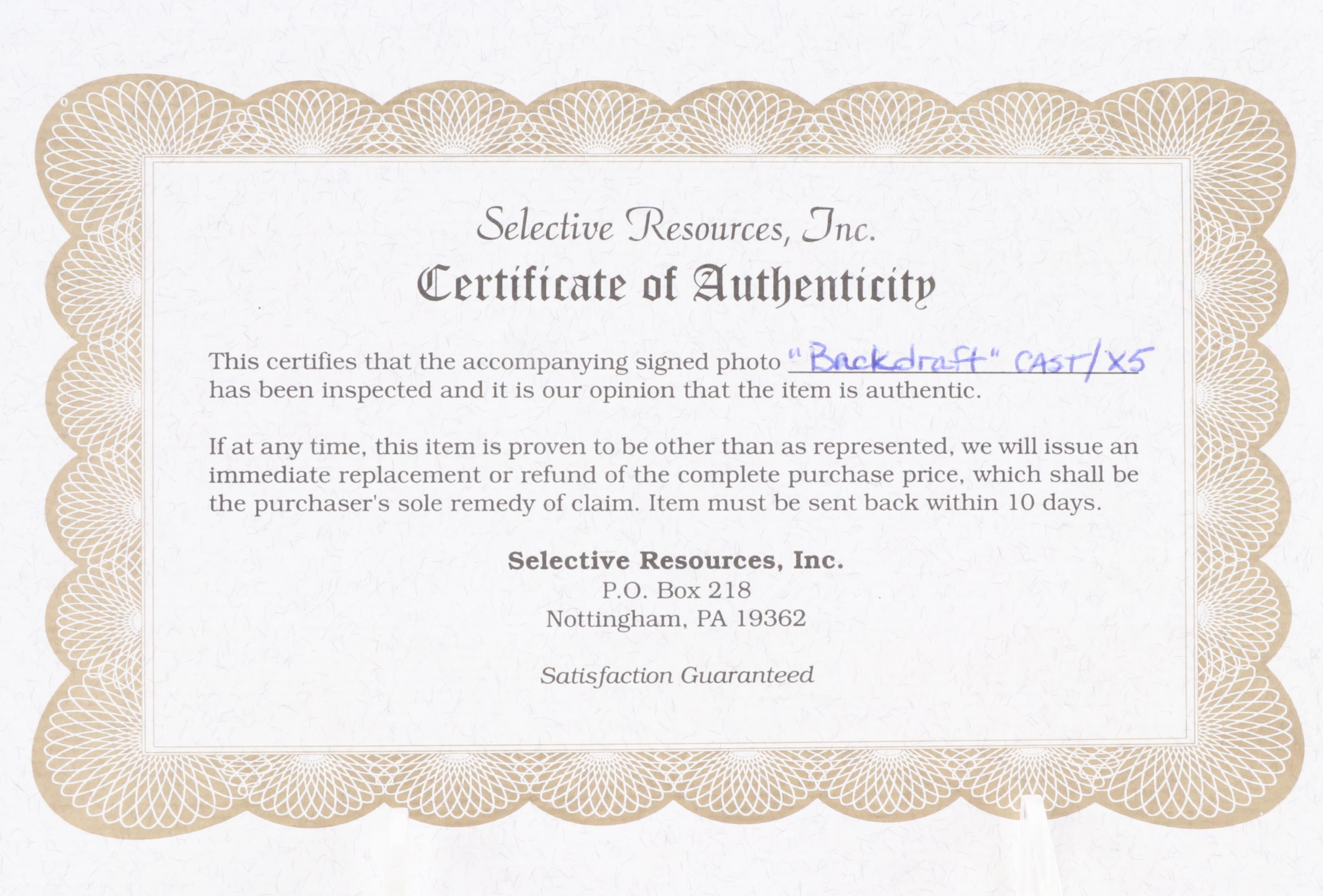 Selective Resources, Inc.
Certificate of Authenticity

This certifies that the accompanying signed photo "Backdraft" CAST/X5 has been inspected and it is our opinion that the item is authentic.

If at any time, this item is proven to be other than as represented, we will issue an immediate replacement or refund of the complete purchase price, which shall be the purchaser's sole remedy of claim. Item must be sent back within 10 days.

Selective Resources, Inc.
P.O. Box 218
Nottingham, PA 19362

Satisfaction Guaranteed